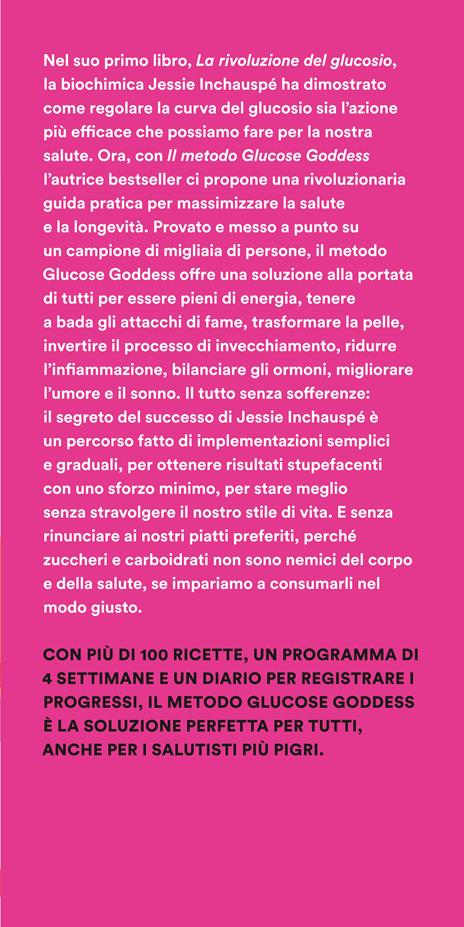 Nel suo primo libro, La rivoluzione del glucosio, la biochimica Jessie Inchauspé ha dimostrato come regolare la curva del glucosio sia l'azione più efficace che possiamo fare per la nostra salute. Ora, con Il metodo Glucose Goddess l'autrice bestseller ci propone una rivoluzionaria guida pratica per massimizzare la salute e la longevità. Provato e messo a punto su un campione di migliaia di persone, il metodo Glucose Goddess offre una soluzione alla portata di tutti per essere pieni di energia, tenere a bada gli attacchi di fame, trasformare la pelle, invertire il processo di invecchiamento, ridurre l'infiammazione, bilanciare gli ormoni, migliorare l'umore e il sonno. Il tutto senza sofferenze: il segreto del successo di Jessie Inchauspé è un percorso fatto di implementazioni semplici e graduali, per ottenere risultati stupefacenti con uno sforzo minimo, per stare meglio senza stravolgere il nostro stile di vita. E senza rinunciare ai nostri piatti preferiti, perché zuccheri e carboidrati non sono nemici del corpo e della salute, se impariamo a consumarli nel modo giusto.

CON PIÙ DI 100 RICETTE, UN PROGRAMMA DI 4 SETTIMANE E UN DIARIO PER REGISTRARE I PROGRESSI, IL METODO GLUCOSE GODDESS È LA SOLUZIONE PERFETTA PER TUTTI, ANCHE PER I SALUTISTI PIÙ PIGRI.